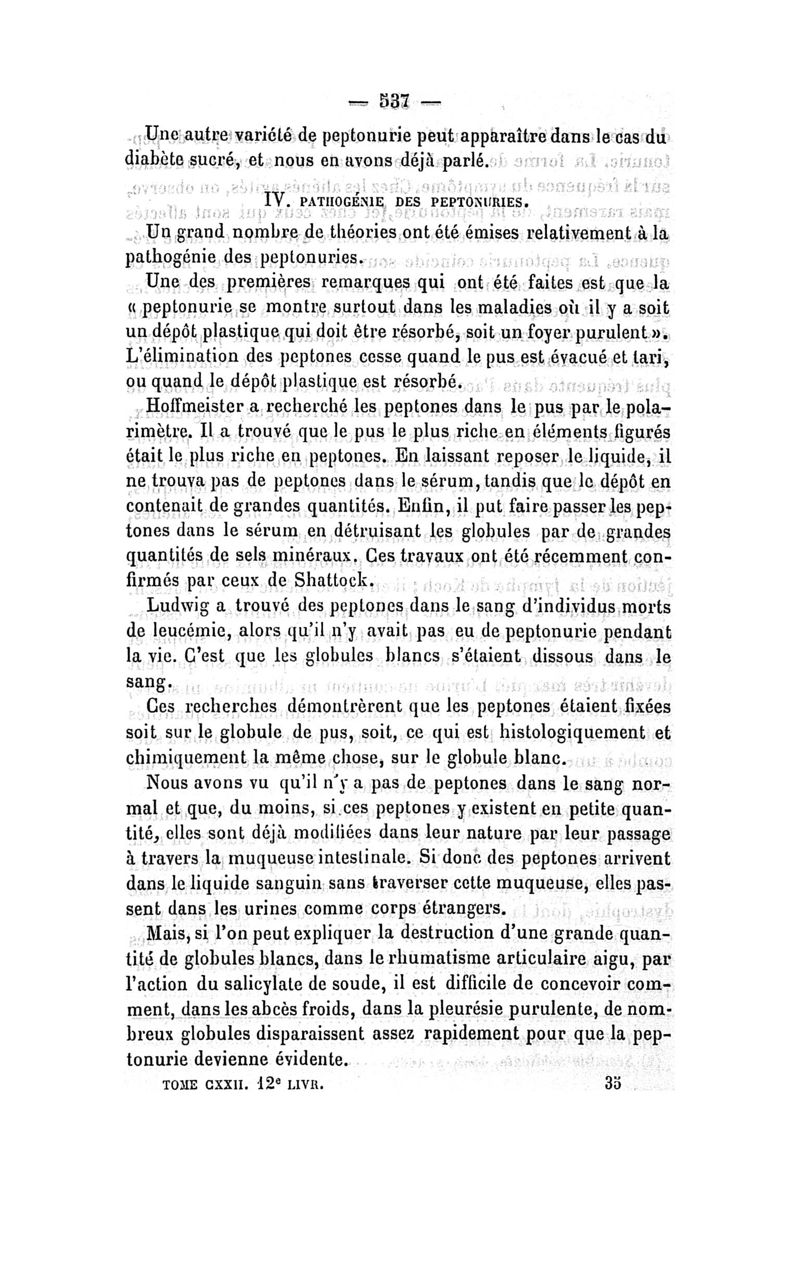 — 537 —

Une autre variété de peptonurie peut apparaître dans le cas du diabète sucré, et nous en avons déjà parlé.

IV. PATHOGÉNIE DES PEPTONURIES.

Un grand nombre de théories ont été émises relativement à la pathogénie des peptonuries.

Une des premières remarques qui ont été faites est que la « peptonurie se montre surtout dans les maladies où il y a soit un dépôt plastique qui doit être résorbé, soit un foyer purulent ». L'élimination des peptones cesse quand le pus est évacué et tari, ou quand le dépôt plastique est résorbé.

Hoffmeister a recherché les peptones dans le pus par le polarimètre. Il a trouvé que le pus le plus riche en éléments figurés était le plus riche en peptones. En laissant reposer le liquide, il ne trouva pas de peptones dans le sérum, tandis que le dépôt en contenait de grandes quantités. Enfin, il put faire passer les peptones dans le sérum en détruisant les globules par de grandes quantités de sels minéraux. Ces travaux ont été récemment confirmés par ceux de Shattock.

Ludwig a trouvé des peptones dans le sang d'individus morts de leucémie, alors qu'il n'y avait pas eu de peptonurie pendant la vie. C'est que les globules blancs s'étaient dissous dans le sang.

Ces recherches démontrèrent que les peptones étaient fixées soit sur le globule de pus, soit, ce qui est histologiquement et chimiquement la même chose, sur le globule blanc.

Nous avons vu qu'il n'y a pas de peptones dans le sang normal et que, du moins, si ces peptones y existent en petite quantité, elles sont déjà modifiées dans leur nature par leur passage à travers la muqueuse intestinale. Si donc des peptones arrivent dans le liquide sanguin sans traverser cette muqueuse, elles passent dans les urines comme corps étrangers.

Mais, si l'on peut expliquer la destruction d'une grande quantité de globules blancs, dans le rhumatisme articulaire aigu, par l'action du salicylate de soude, il est difficile de concevoir comment, dans les abcès froids, dans la pleurésie purulente, de nombreux globules disparaissent assez rapidement pour que la peptonurie devienne évidente.

TOME CXXII. 12e LIVR. 35